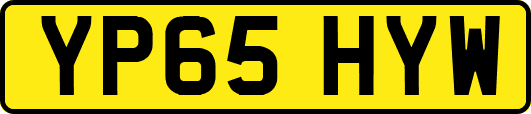 YP65 HYW